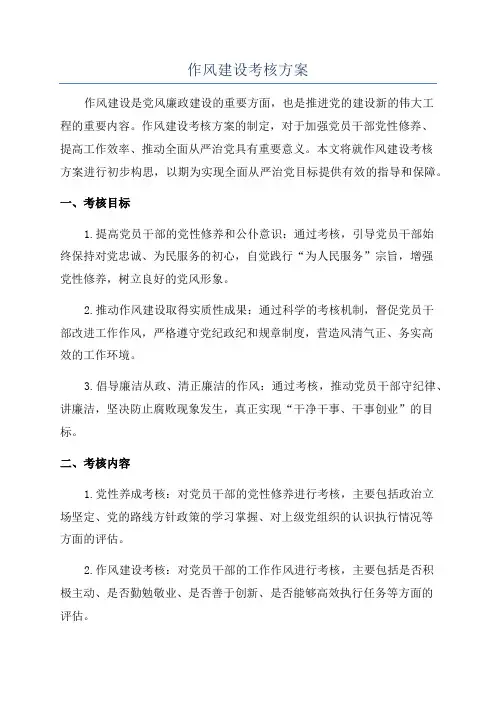 作风建设考核方案

作风建设是党风廉政建设的重要方面，也是推进党的建设新的伟大工程的重要内容。作风建设考核方案的制定，对于加强党员干部党性修养、提高工作效率、推动全面从严治党具有重要意义。本文将就作风建设考核方案进行初步构思，以期为实现全面从严治党目标提供有效的指导和保障。

一、考核目标

1.提高党员干部的党性修养和公仆意识：通过考核，引导党员干部始终保持对党忠诚、为民服务的初心，自觉践行“为人民服务”宗旨，增强党性修养，树立良好的党风形象。

2.推动作风建设取得实质性成果：通过科学的考核机制，督促党员干部改进工作作风，严格遵守党纪政纪和规章制度，营造风清气正、务实高效的工作环境。

3.倡导廉洁从政、清正廉洁的作风：通过考核，推动党员干部守纪律、讲廉洁，坚决防止腐败现象发生，真正实现“干净干事、干事创业”的目标。

二、考核内容

1.党性养成考核：对党员干部的党性修养进行考核，主要包括政治立场坚定、党的路线方针政策的学习掌握、对上级党组织的认识执行情况等方面的评估。

2.作风建设考核：对党员干部的工作作风进行考核，主要包括是否积极主动、是否勤勉敬业、是否善于创新、是否能够高效执行任务等方面的评估。